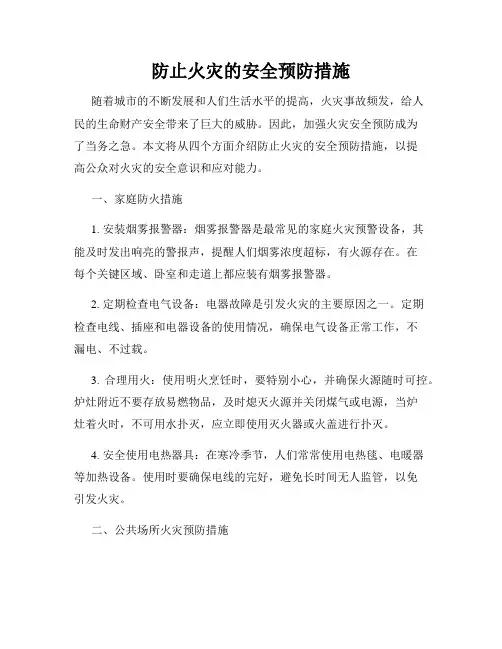 防止火灾的安全预防措施

随着城市的不断发展和人们生活水平的提高，火灾事故频发，给人民的生命财产安全带来了巨大的威胁。因此，加强火灾安全预防成为了当务之急。本文将从四个方面介绍防止火灾的安全预防措施，以提高公众对火灾的安全意识和应对能力。

一、家庭防火措施

1. 安装烟雾报警器：烟雾报警器是最常见的家庭火灾预警设备，其能及时发出响亮的警报声，提醒人们烟雾浓度超标，有火源存在。在每个关键区域、卧室和走道上都应装有烟雾报警器。

2. 定期检查电气设备：电器故障是引发火灾的主要原因之一。定期检查电线、插座和电器设备的使用情况，确保电气设备正常工作，不漏电、不过载。

3. 合理用火：使用明火烹饪时，要特别小心，并确保火源随时可控。炉灶附近不要存放易燃物品，及时熄灭火源并关闭煤气或电源，当炉灶着火时，不可用水扑灭，应立即使用灭火器或火盖进行扑灭。

4. 安全使用电热器具：在寒冷季节，人们常常使用电热毯、电暖器等加热设备。使用时要确保电线的完好，避免长时间无人监管，以免引发火灾。

二、公共场所火灾预防措施